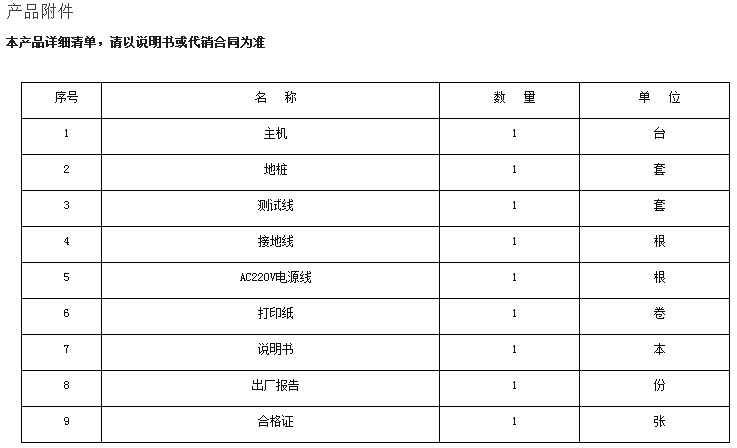 产品附件

本产品详细清单，请以说明书或代销合同为准

| 序号 | 名　称 | 数　量 | 单　位 |
|---|---|---|---|
| 1 | 主机 | 1 | 台 |
| 2 | 地桩 | 1 | 套 |
| 3 | 测试线 | 1 | 套 |
| 4 | 接地线 | 1 | 根 |
| 5 | AC220V电源线 | 1 | 根 |
| 6 | 打印纸 | 1 | 卷 |
| 7 | 说明书 | 1 | 本 |
| 8 | 出厂报告 | 1 | 份 |
| 9 | 合格证 | 1 | 张 |